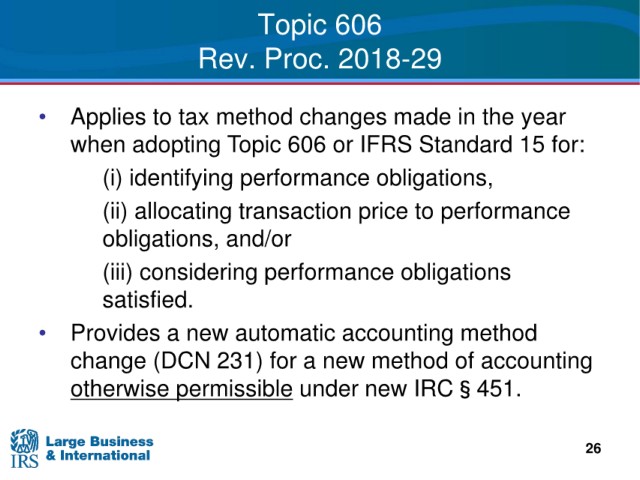 Topic 606
Rev. Proc. 2018-29

• Applies to tax method changes made in the year when adopting Topic 606 or IFRS Standard 15 for:
(i) identifying performance obligations,
(ii) allocating transaction price to performance obligations, and/or
(iii) considering performance obligations satisfied.
• Provides a new automatic accounting method change (DCN 231) for a new method of accounting otherwise permissible under new IRC § 451.

IRS Large Business & International

26